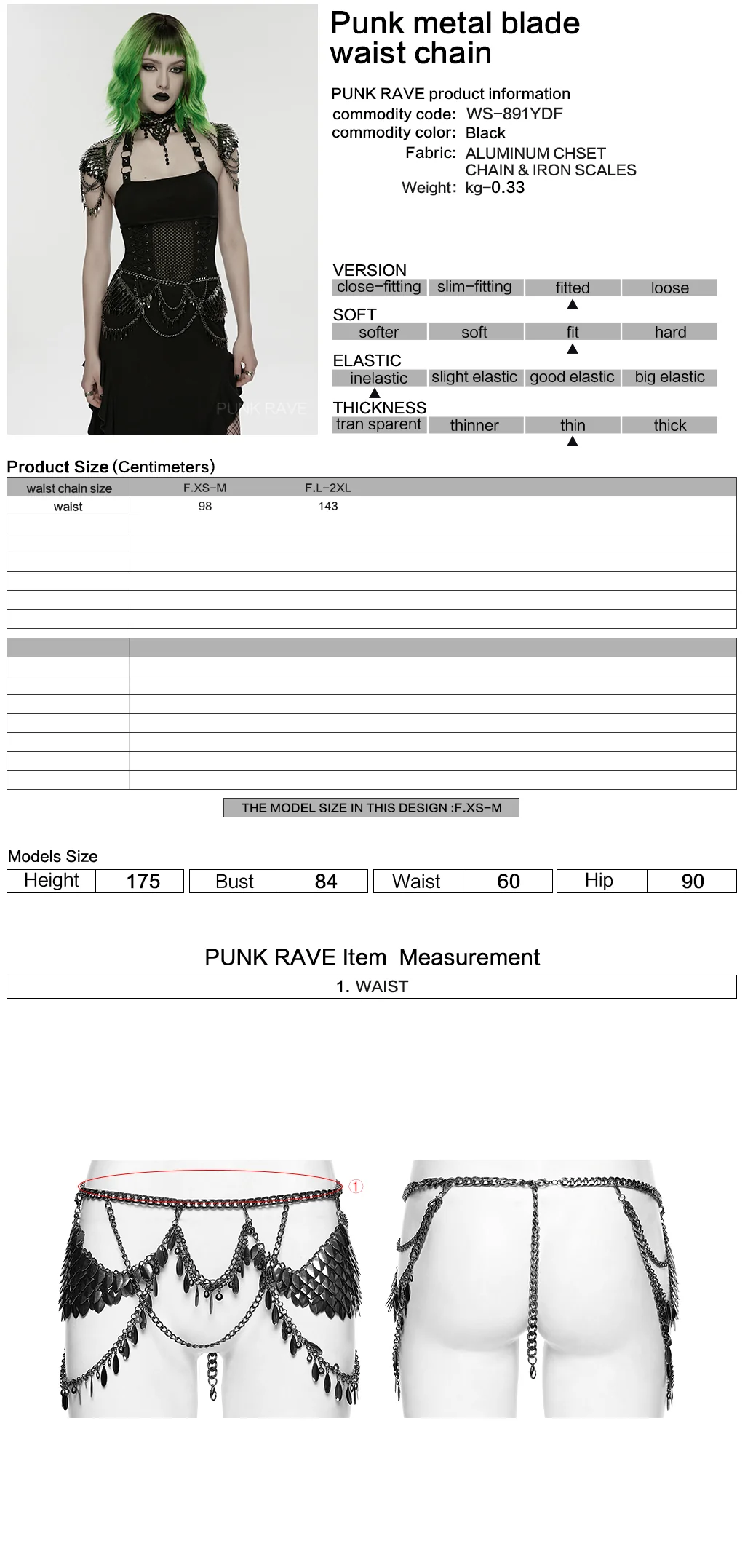 PUNK RAVE

Punk metal blade waist chain

PUNK RAVE product information
commodity code: WS-891YDF
commodity color: Black
Fabric: ALUMINUM CHSET CHAIN & IRON SCALES
Weight: kg-0.33

VERSION
| close-fitting | slim-fitting | fitted | loose |
|---|---|---|---|
| | | ▲ | |

SOFT
| softer | soft | fit | hard |
|---|---|---|---|
| | | ▲ | |

ELASTIC
| inelastic | slight elastic | good elastic | big elastic |
|---|---|---|---|
| ▲ | | | |

THICKNESS
| tran sparent | thinner | thin | thick |
|---|---|---|---|
| | | ▲ | |

Product Size (Centimeters)

| waist chain size | F.XS-M | F.L-2XL |
|---|---|---|
| waist | 98 | 143 |

THE MODEL SIZE IN THIS DESIGN :F.XS-M

Models Size
| Height | 175 | Bust | 84 | Waist | 60 | Hip | 90 |
|---|---|---|---|---|---|---|---|

PUNK RAVE Item Measurement
1. WAIST

①